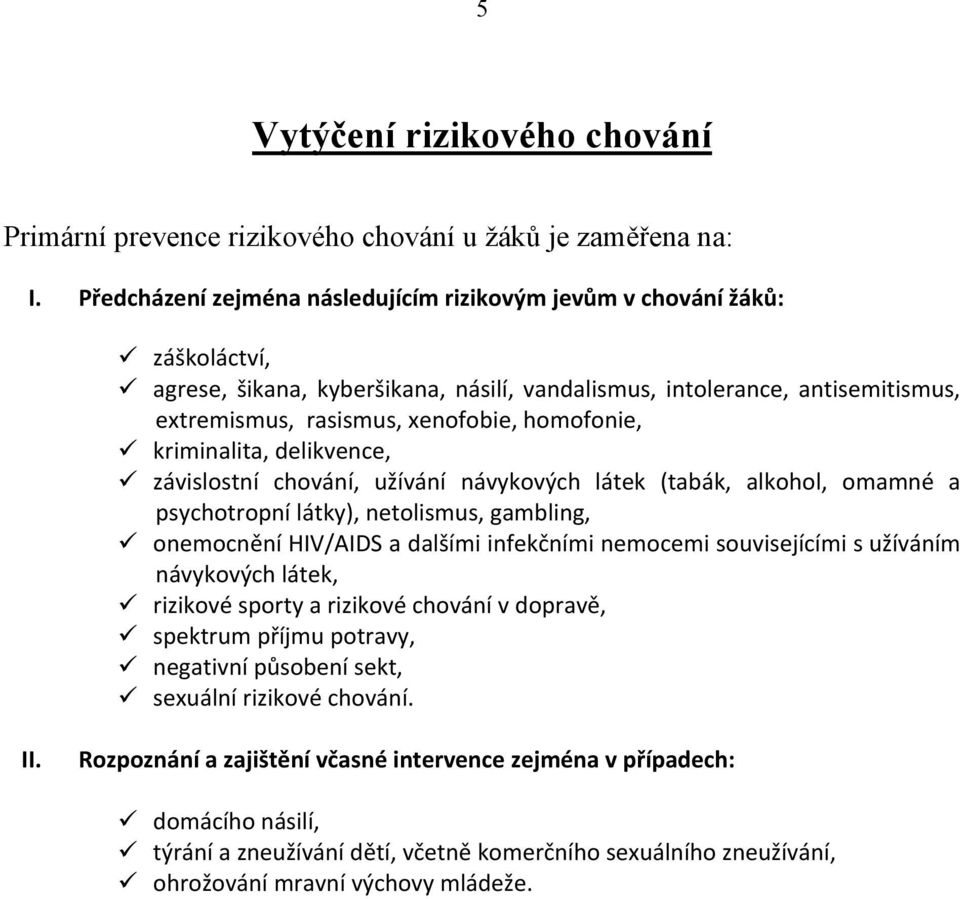 5

Vytýčení rizikového chování

Primární prevence rizikového chování u žáků je zaměřena na:

I. Předcházení zejména následujícím rizikovým jevům v chování žáků:

✓ záškoláctví,
✓ agrese, šikana, kyberšikana, násilí, vandalismus, intolerance, antisemitismus, extremismus, rasismus, xenofobie, homofonie,
✓ kriminalita, delikvence,
✓ závislostní chování, užívání návykových látek (tabák, alkohol, omamné a psychotropní látky), netolismus, gambling,
✓ onemocnění HIV/AIDS a dalšími infekčními nemocemi souvisejícími s užíváním návykových látek,
✓ rizikové sporty a rizikové chování v dopravě,
✓ spektrum příjmu potravy,
✓ negativní působení sekt,
✓ sexuální rizikové chování.

II. Rozpoznání a zajištění včasné intervence zejména v případech:

✓ domácího násilí,
✓ týrání a zneužívání dětí, včetně komerčního sexuálního zneužívání,
✓ ohrožování mravní výchovy mládeže.